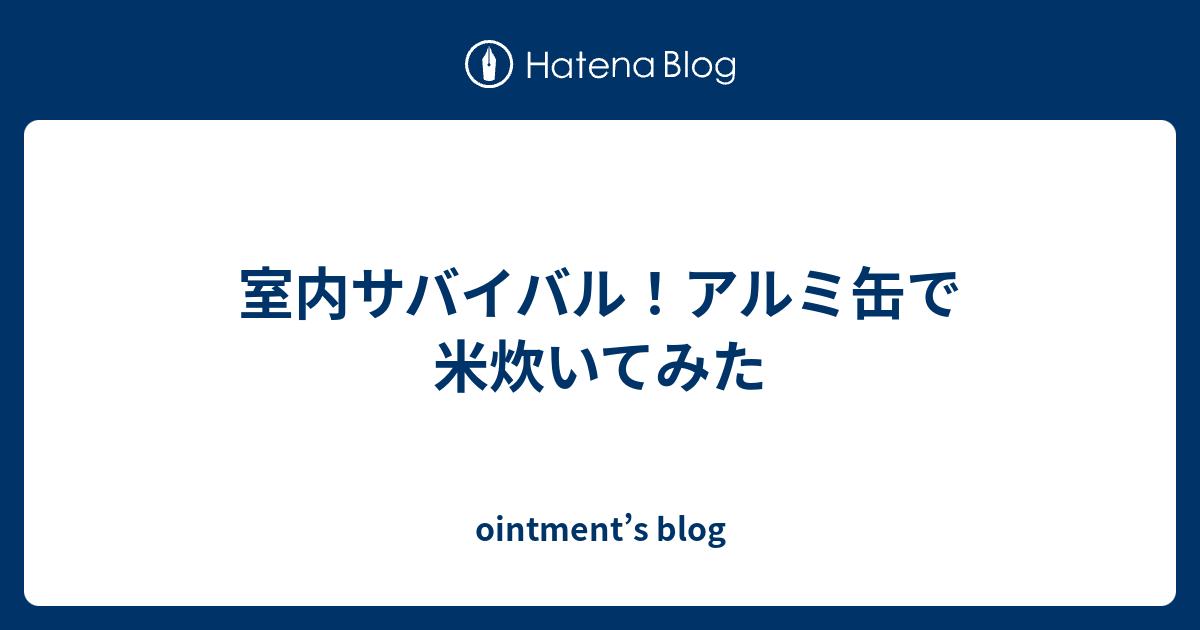 Hatena Blog

室内サバイバル！アルミ缶で米炊いてみた

ointment’s blog